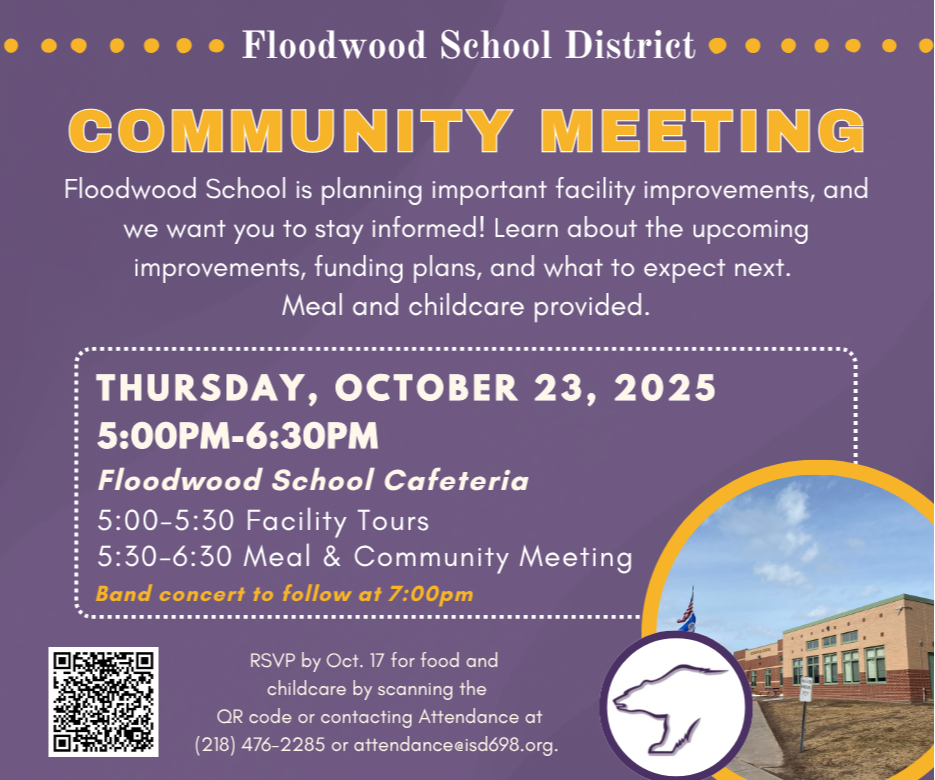 Floodwood School District

COMMUNITY MEETING

Floodwood School is planning important facility improvements, and we want you to stay informed! Learn about the upcoming improvements, funding plans, and what to expect next. Meal and childcare provided.

THURSDAY, OCTOBER 23, 2025
5:00PM-6:30PM
Floodwood School Cafeteria
5:00-5:30 Facility Tours
5:30-6:30 Meal & Community Meeting
Band concert to follow at 7:00pm

RSVP by Oct. 17 for food and childcare by scanning the QR code or contacting Attendance at (218) 476-2285 or attendance@isd698.org.